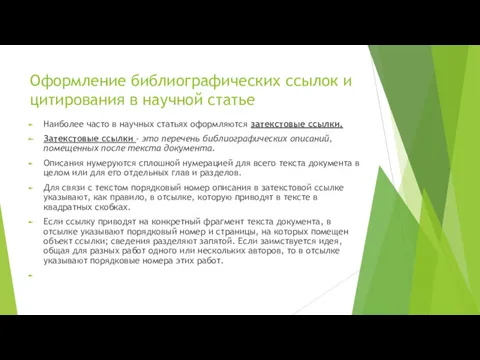 Оформление библиографических ссылок и цитирования в научной статье

Наиболее часто в научных статьях оформляются затекстовые ссылки.

Затекстовые ссылки - это перечень библиографических описаний, помещенных после текста документа.

Описания нумеруются сплошной нумерацией для всего текста документа в целом или для его отдельных глав и разделов.

Для связи с текстом порядковый номер описания в затекстовой ссылке указывают, как правило, в отсылке, которую приводят в тексте в квадратных скобках.

Если ссылку приводят на конкретный фрагмент текста документа, в отсылке указывают порядковый номер и страницы, на которых помещен объект ссылки; сведения разделяют запятой. Если заимствуется идея, общая для разных работ одного или нескольких авторов, то в отсылке указывают порядковые номера этих работ.